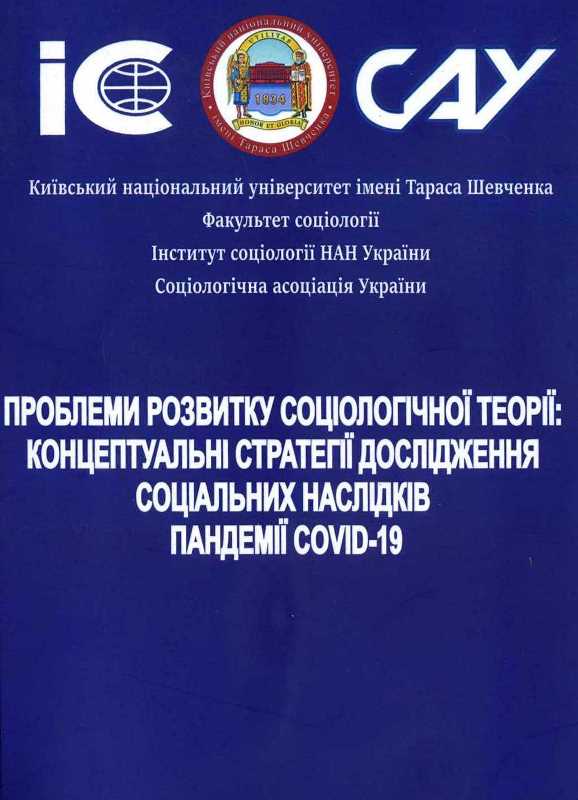 ІС

Київський національний університет імені Тараса Шевченка
UTILITAS
1834
HONOR ET GLORIA

САУ

Київський національний університет імені Тараса Шевченка
Факультет соціології
Інститут соціології НАН України
Соціологічна асоціація України

ПРОБЛЕМИ РОЗВИТКУ СОЦІОЛОГІЧНОЇ ТЕОРІЇ: КОНЦЕПТУАЛЬНІ СТРАТЕГІЇ ДОСЛІДЖЕННЯ СОЦІАЛЬНИХ НАСЛІДКІВ ПАНДЕМІЇ COVID-19